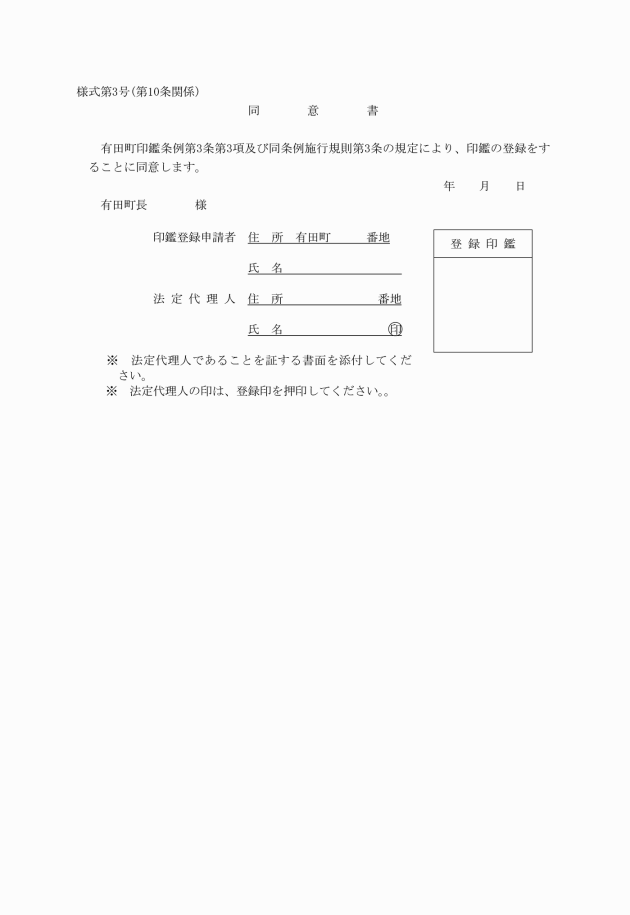 様式第3号(第10条関係)

同　　意　　書

有田町印鑑条例第3条第3項及び同条例施行規則第3条の規定により、印鑑の登録をすることに同意します。

年　　月　　日

有田町長　　　　様

印鑑登録申請者　住　所　有田町　　　番地

氏　名

法 定 代 理 人　住　所　　　　　　番地

氏　名　　　　　　　　㊞

登 録 印 鑑

※　法定代理人であることを証する書面を添付してください。

※　法定代理人の印は、登録印を押印してください。。